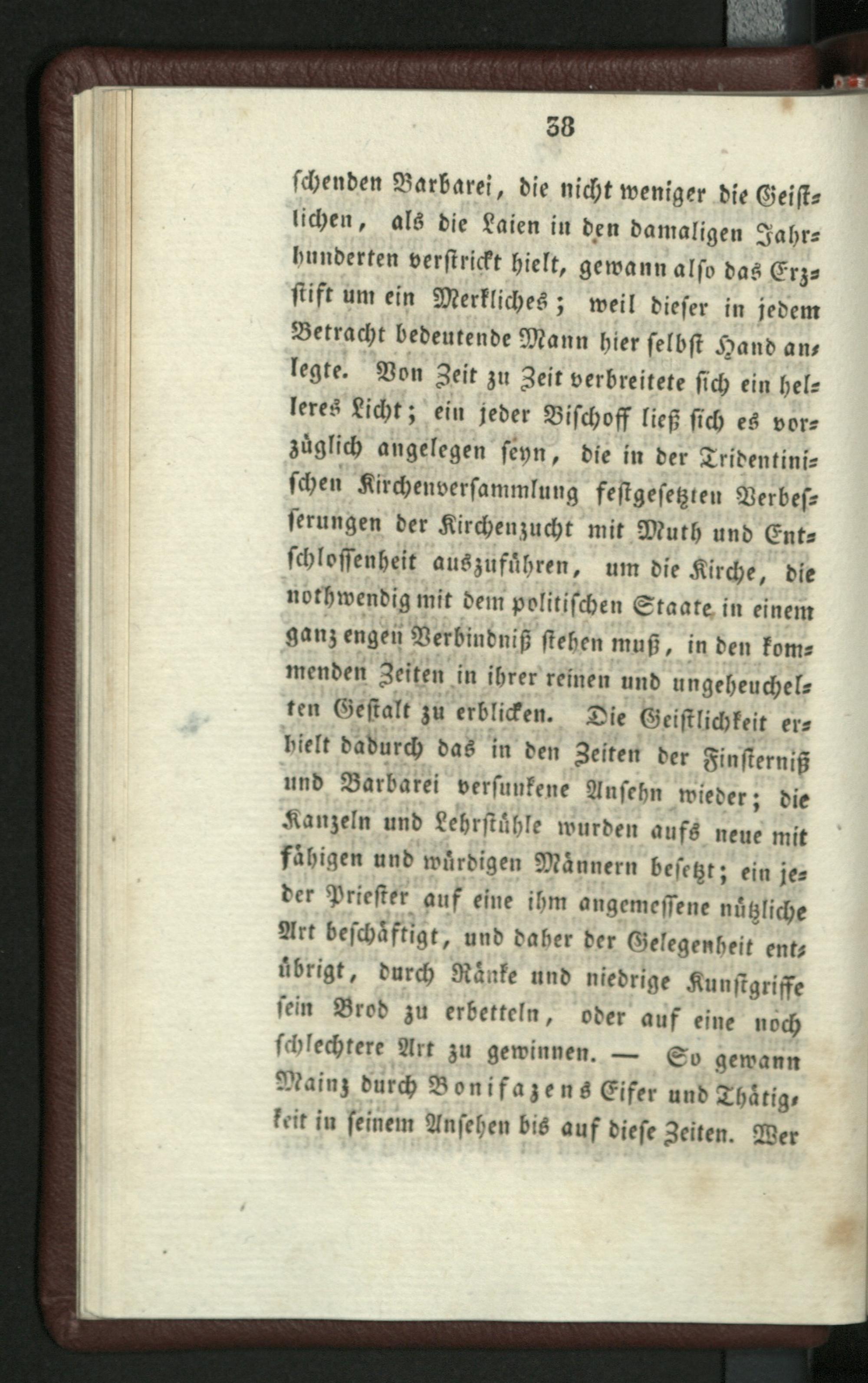 38

schenden Barbarei, die nicht weniger die Geistlichen, als die Laien in den damaligen Jahrhunderten verstrickt hielt, gewann also das Erzstift um ein Merkliches; weil dieser in jedem Betracht bedeutende Mann hier selbst Hand anlegte. Von Zeit zu Zeit verbreitete sich ein helleres Licht; ein jeder Bischoff ließ sich es vorzüglich angelegen seyn, die in der Tridentinischen Kirchenversammlung festgesetzten Verbesserungen der Kirchenzucht mit Muth und Entschlossenheit auszuführen, um die Kirche, die nothwendig mit dem politischen Staate in einem ganz engen Verbindniß stehen muß, in den kommenden Zeiten in ihrer reinen und ungeheuchelten Gestalt zu erblicken. Die Geistlichkeit erhielt dadurch das in den Zeiten der Finsterniß und Barbarei versunkene Ansehn wieder; die Kanzeln und Lehrstühle wurden aufs neue mit fähigen und würdigen Männern besetzt; ein jeder Priester auf eine ihm angemessene nützliche Art beschäftigt, und daher der Gelegenheit entübrigt, durch Ränke und niedrige Kunstgriffe sein Brod zu erbetteln, oder auf eine noch schlechtere Art zu gewinnen. — So gewann Mainz durch Bonifazens Eifer und Thätigkeit in seinem Ansehen bis auf diese Zeiten. Wer